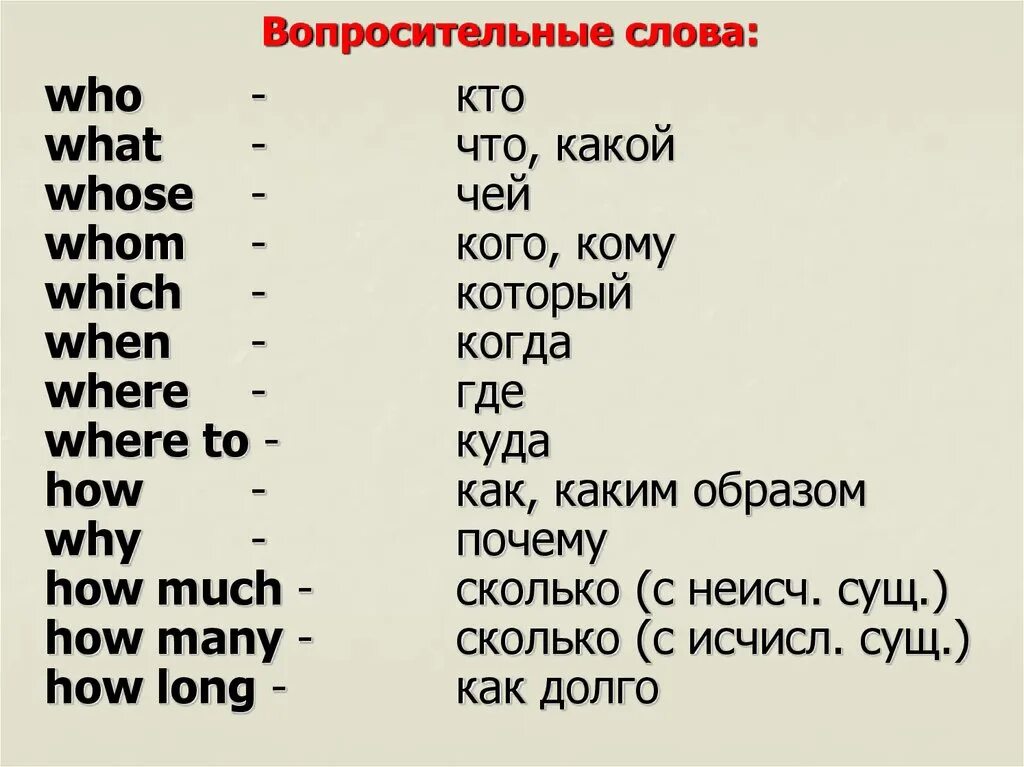 Вопросительные слова:

who - кто
what - что, какой
whose - чей
whom - кого, кому
which - который
when - когда
where - где
where to - куда
how - как, каким образом
why - почему
how much - сколько (с неисч. сущ.)
how many - сколько (с исчисл. сущ.)
how long - как долго